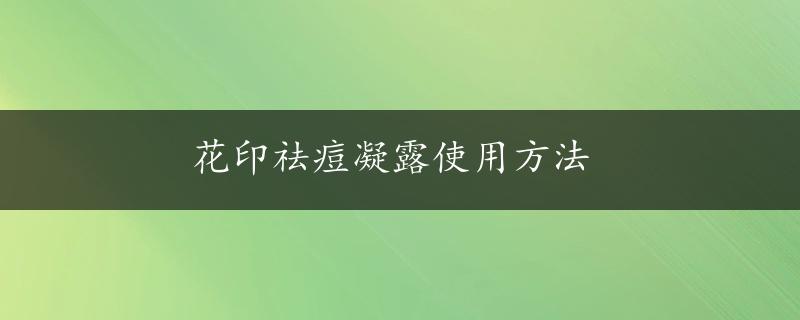 花印祛痘凝露使用方法